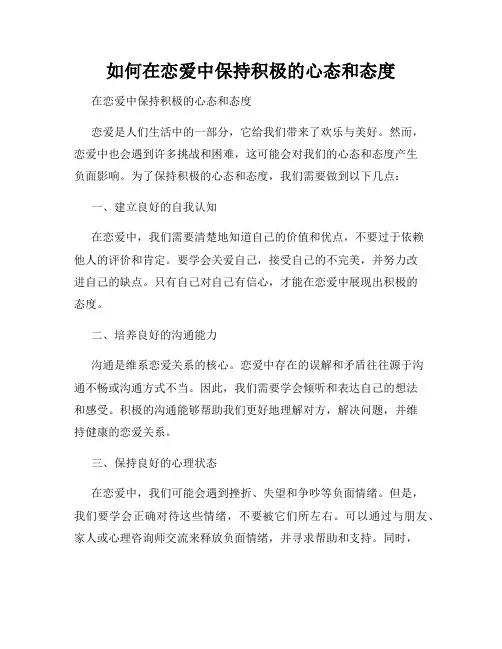 如何在恋爱中保持积极的心态和态度

在恋爱中保持积极的心态和态度

恋爱是人们生活中的一部分，它给我们带来了欢乐与美好。然而，恋爱中也会遇到许多挑战和困难，这可能会对我们的心态和态度产生负面影响。为了保持积极的心态和态度，我们需要做到以下几点：

一、建立良好的自我认知

在恋爱中，我们需要清楚地知道自己的价值和优点，不要过于依赖他人的评价和肯定。要学会关爱自己，接受自己的不完美，并努力改进自己的缺点。只有自己对自己有信心，才能在恋爱中展现出积极的态度。

二、培养良好的沟通能力

沟通是维系恋爱关系的核心。恋爱中存在的误解和矛盾往往源于沟通不畅或沟通方式不当。因此，我们需要学会倾听和表达自己的想法和感受。积极的沟通能够帮助我们更好地理解对方，解决问题，并维持健康的恋爱关系。

三、保持良好的心理状态

在恋爱中，我们可能会遇到挫折、失望和争吵等负面情绪。但是，我们要学会正确对待这些情绪，不要被它们所左右。可以通过与朋友、家人或心理咨询师交流来释放负面情绪，并寻求帮助和支持。同时，